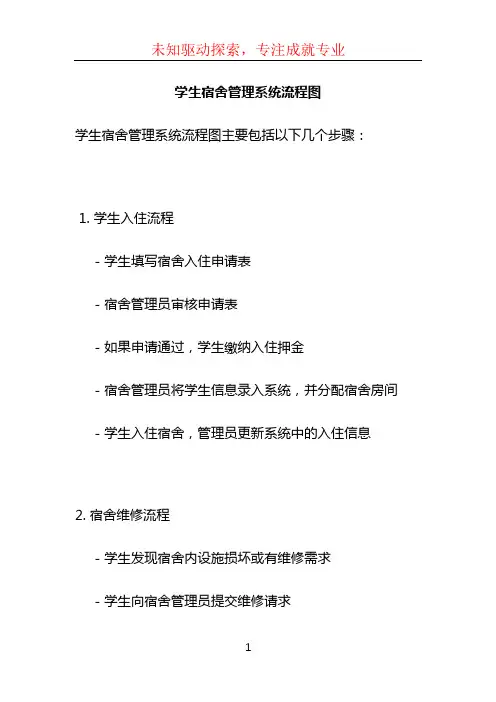 未知驱动探索，专注成就专业

学生宿舍管理系统流程图

学生宿舍管理系统流程图主要包括以下几个步骤：

1. 学生入住流程

- 学生填写宿舍入住申请表

- 宿舍管理员审核申请表

- 如果申请通过，学生缴纳入住押金

- 宿舍管理员将学生信息录入系统，并分配宿舍房间

- 学生入住宿舍，管理员更新系统中的入住信息

2. 宿舍维修流程

- 学生发现宿舍内设施损坏或有维修需求

- 学生向宿舍管理员提交维修请求

1